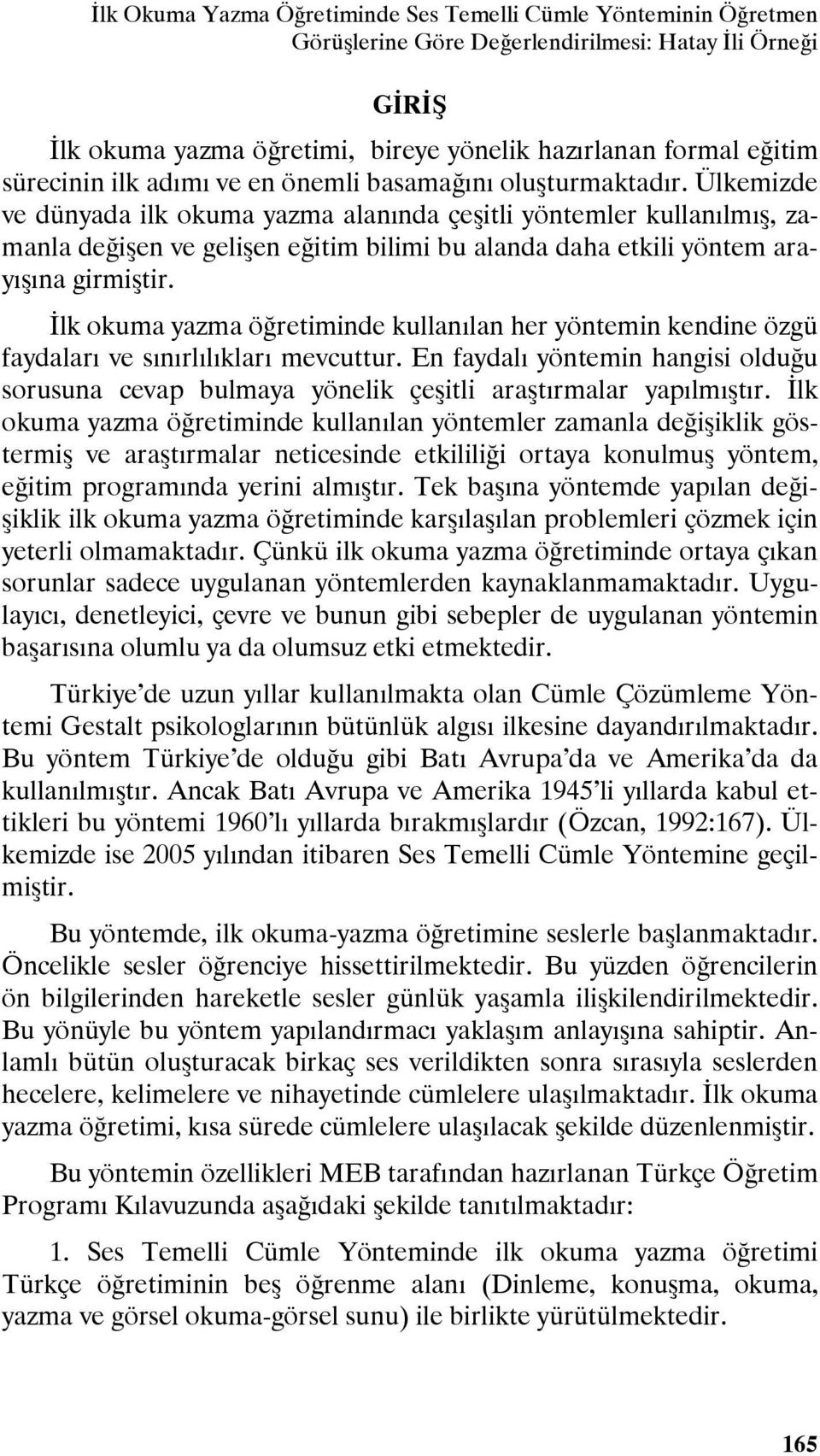 İlk Okuma Yazma Öğretiminde Ses Temelli Cümle Yönteminin Öğretmen Görüşlerine Göre Değerlendirilmesi: Hatay İli Örneği

GİRİŞ

İlk okuma yazma öğretimi, bireye yönelik hazırlanan formal eğitim sürecinin ilk adımı ve en önemli basamağını oluşturmaktadır. Ülkemizde ve dünyada ilk okuma yazma alanında çeşitli yöntemler kullanılmış, zamanla değişen ve gelişen eğitim bilimi bu alanda daha etkili yöntem arayışına girmiştir.

İlk okuma yazma öğretiminde kullanılan her yöntemin kendine özgü faydaları ve sınırlılıkları mevcuttur. En faydalı yöntemin hangisi olduğu sorusuna cevap bulmaya yönelik çeşitli araştırmalar yapılmıştır. İlk okuma yazma öğretiminde kullanılan yöntemler zamanla değişiklik göstermiş ve araştırmalar neticesinde etkililiği ortaya konulmuş yöntem, eğitim programında yerini almıştır. Tek başına yöntemde yapılan değişiklik ilk okuma yazma öğretiminde karşılaşılan problemleri çözmek için yeterli olmamaktadır. Çünkü ilk okuma yazma öğretiminde ortaya çıkan sorunlar sadece uygulanan yöntemlerden kaynaklanmamaktadır. Uygulayıcı, denetleyici, çevre ve bunun gibi sebepler de uygulanan yöntemin başarısına olumlu ya da olumsuz etki etmektedir.

Türkiye'de uzun yıllar kullanılmakta olan Cümle Çözümleme Yöntemi Gestalt psikologlarının bütünlük algısı ilkesine dayandırılmaktadır. Bu yöntem Türkiye'de olduğu gibi Batı Avrupa'da ve Amerika'da da kullanılmıştır. Ancak Batı Avrupa ve Amerika 1945'li yıllarda kabul ettikleri bu yöntemi 1960'lı yıllarda bırakmışlardır (Özcan, 1992:167). Ülkemizde ise 2005 yılından itibaren Ses Temelli Cümle Yöntemine geçilmiştir.

Bu yöntemde, ilk okuma-yazma öğretimine seslerle başlanmaktadır. Öncelikle sesler öğrenciye hissettirilmektedir. Bu yüzden öğrencilerin ön bilgilerinden hareketle sesler günlük yaşamla ilişkilendirilmektedir. Bu yönüyle bu yöntem yapılandırmacı yaklaşım anlayışına sahiptir. Anlamlı bütün oluşturacak birkaç ses verildikten sonra sırasıyla seslerden hecelere, kelimelere ve nihayetinde cümlelere ulaşılmaktadır. İlk okuma yazma öğretimi, kısa sürede cümlelere ulaşılacak şekilde düzenlenmiştir.

Bu yöntemin özellikleri MEB tarafından hazırlanan Türkçe Öğretim Programı Kılavuzunda aşağıdaki şekilde tanıtılmaktadır:

1. Ses Temelli Cümle Yönteminde ilk okuma yazma öğretimi Türkçe öğretiminin beş öğrenme alanı (Dinleme, konuşma, okuma, yazma ve görsel okuma-görsel sunu) ile birlikte yürütülmektedir.

165